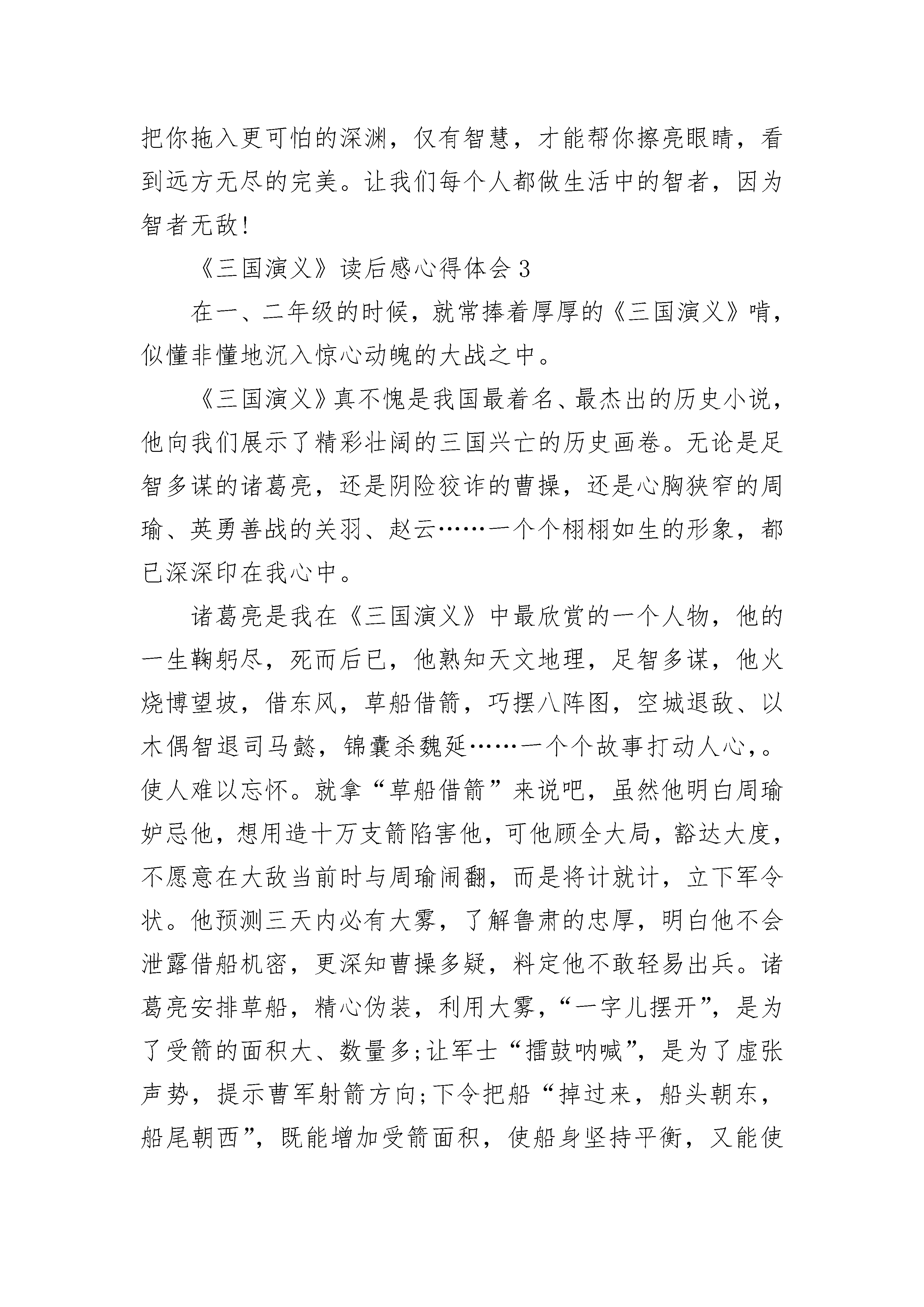 把你拖入更可怕的深渊，仅有智慧，才能帮你擦亮眼睛，看到远方无尽的完美。让我们每个人都做生活中的智者，因为智者无敌！

《三国演义》读后感心得体会 3

在一、二年级的时候，就常捧着厚厚的《三国演义》啃，似懂非懂地沉入惊心动魄的大战之中。

《三国演义》真不愧是我国最着名、最杰出的历史小说，他向我们展示了精彩壮阔的三国兴亡的历史画卷。无论是足智多谋的诸葛亮，还是阴险狡诈的曹操，还是心胸狭窄的周瑜、英勇善战的关羽、赵云……一个个栩栩如生的形象，都已深深印在我心中。

诸葛亮是我在《三国演义》中最欣赏的一个人物，他的一生鞠躬尽，死而后已，他熟知天文地理，足智多谋，他火烧博望坡，借东风，草船借箭，巧摆八阵图，空城退敌、以木偶智退司马懿，锦囊杀魏延……一个个故事打动人心，。使人难以忘怀。就拿“草船借箭”来说吧，虽然他明白周瑜妒忌他，想用造十万支箭陷害他，可他顾全大局，豁达大度，不愿意在大敌当前时与周瑜闹翻，而是将计就计，立下军令状。他预测三天内必有大雾，了解鲁肃的忠厚，明白他不会泄露借船机密，更深知曹操多疑，料定他不敢轻易出兵。诸葛亮安排草船，精心伪装，利用大雾，“一字儿摆开”，是为了受箭的面积大、数量多;让军士“擂鼓呐喊”，是为了虚张声势，提示曹军射箭方向;下令把船“掉过来，船头朝东，船尾朝西”，既能增加受箭面积，使船身坚持平衡，又能使